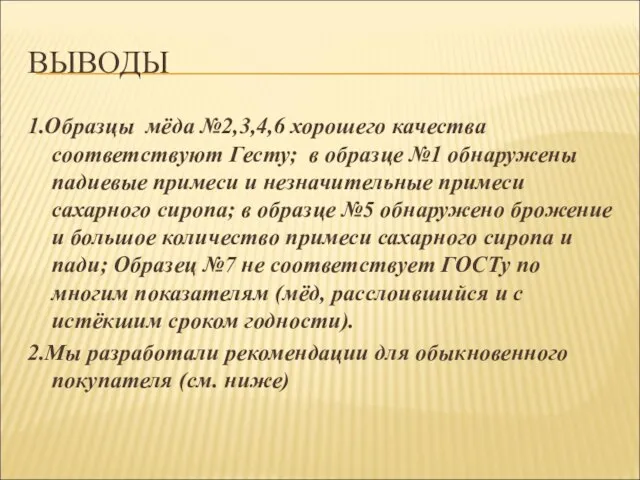 ВЫВОДЫ

1.Образцы мёда №2,3,4,6 хорошего качества соответствуют Гесту; в образце №1 обнаружены падиевые примеси и незначительные примеси сахарного сиропа; в образце №5 обнаружено брожение и большое количество примеси сахарного сиропа и пади; Образец №7 не соответствует ГОСТу по многим показателям (мёд, расслоившийся и с истёкшим сроком годности).

2.Мы разработали рекомендации для обыкновенного покупателя (см. ниже)